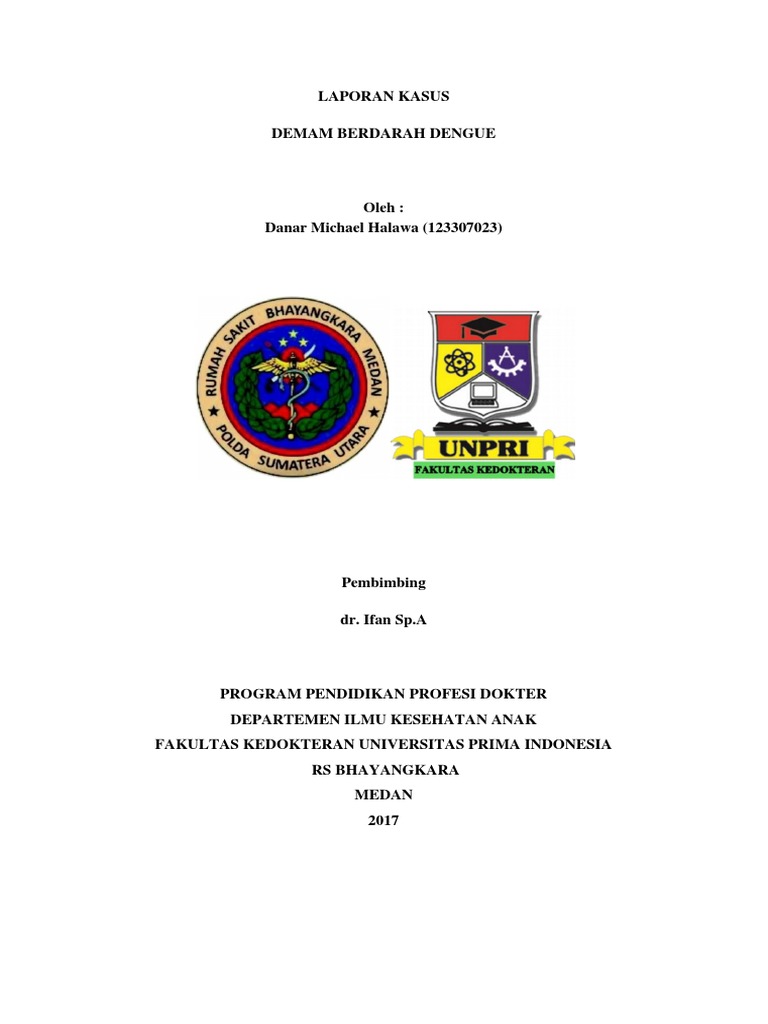 LAPORAN KASUS

DEMAM BERDARAH DENGUE

Oleh :
Danar Michael Halawa (123307023)

RUMAH SAKIT BHAYANGKARA MEDAN
POLDA SUMATERA UTARA

UNPRI
FAKULTAS KEDOKTERAN

Pembimbing

dr. Ifan Sp.A

PROGRAM PENDIDIKAN PROFESI DOKTER
DEPARTEMEN ILMU KESEHATAN ANAK
FAKULTAS KEDOKTERAN UNIVERSITAS PRIMA INDONESIA
RS BHAYANGKARA
MEDAN
2017